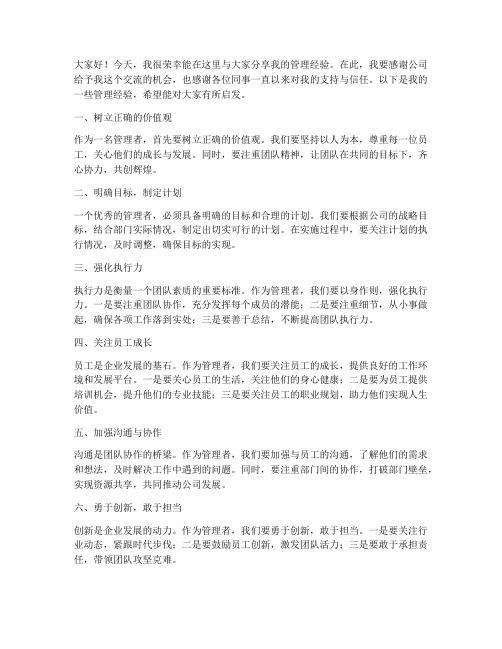 大家好！今天，我很荣幸能在这里与大家分享我的管理经验。在此，我要感谢公司给予我这个交流的机会，也感谢各位同事一直以来对我的支持与信任。以下是我的一些管理经验，希望能对大家有所启发。

一、树立正确的价值观

作为一名管理者，首先要树立正确的价值观。我们要坚持以人为本，尊重每一位员工，关心他们的成长与发展。同时，要注重团队精神，让团队在共同的目标下，齐心协力，共创辉煌。

二、明确目标，制定计划

一个优秀的管理者，必须具备明确的目标和合理的计划。我们要根据公司的战略目标，结合部门实际情况，制定出切实可行的计划。在实施过程中，要关注计划的执行情况，及时调整，确保目标的实现。

三、强化执行力

执行力是衡量一个团队素质的重要标准。作为管理者，我们要以身作则，强化执行力。一是要注重团队协作，充分发挥每个成员的潜能；二是要注重细节，从小事做起，确保各项工作落到实处；三是要善于总结，不断提高团队执行力。

四、关注员工成长

员工是企业发展的基石。作为管理者，我们要关注员工的成长，提供良好的工作环境和发展平台。一是要关心员工的生活，关注他们的身心健康；二是要为员工提供培训机会，提升他们的专业技能；三是要关注员工的职业规划，助力他们实现人生价值。

五、加强沟通与协作

沟通是团队协作的桥梁。作为管理者，我们要加强与员工的沟通，了解他们的需求和想法，及时解决工作中遇到的问题。同时，要注重部门间的协作，打破部门壁垒，实现资源共享，共同推动公司发展。

六、勇于创新，敢于担当

创新是企业发展的动力。作为管理者，我们要勇于创新，敢于担当。一是要关注行业动态，紧跟时代步伐；二是要鼓励员工创新，激发团队活力；三是要敢于承担责任，带领团队攻坚克难。